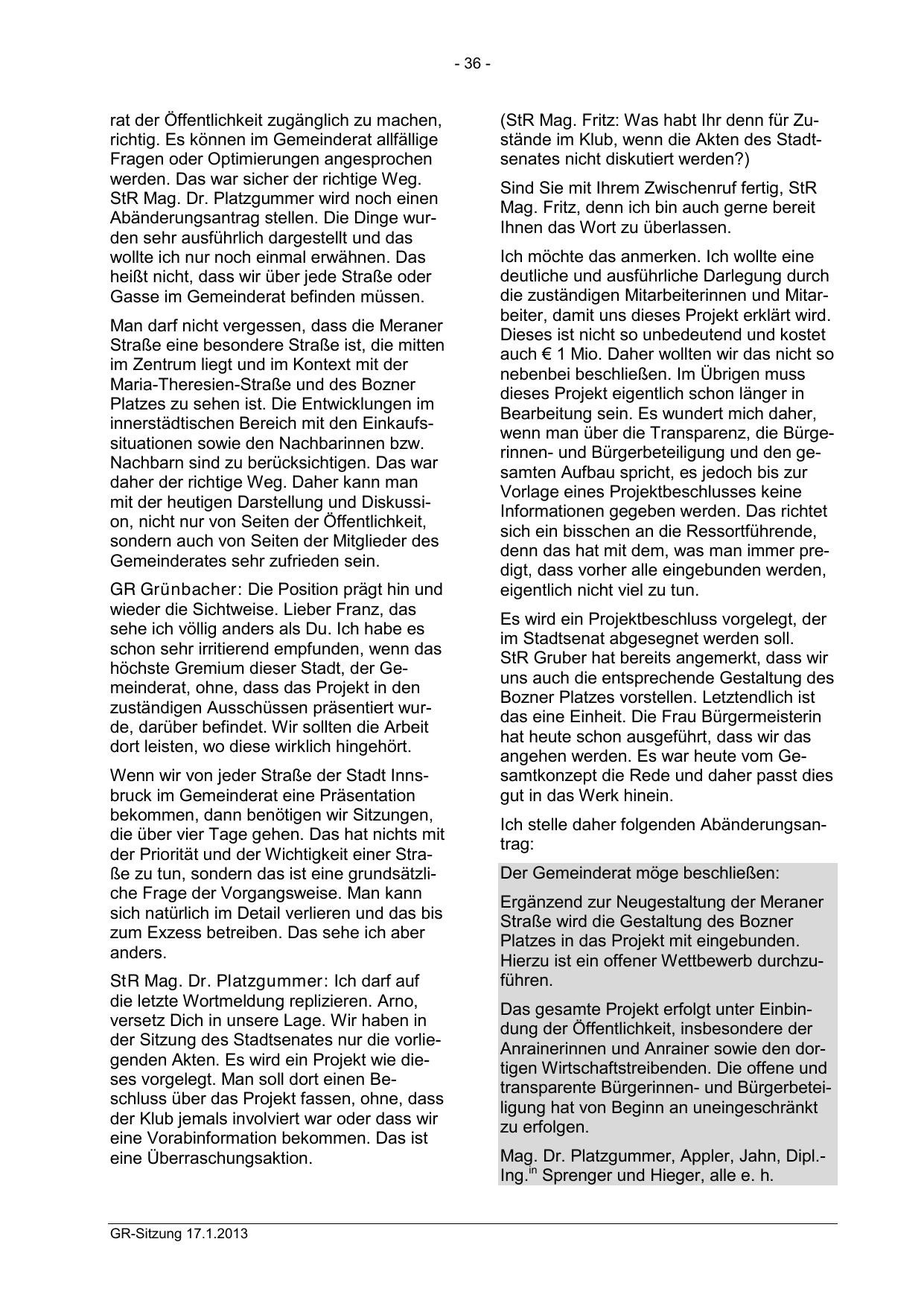 - 36 -

rat der Öffentlichkeit zugänglich zu machen, richtig. Es können im Gemeinderat allfällige Fragen oder Optimierungen angesprochen werden. Das war sicher der richtige Weg. StR Mag. Dr. Platzgummer wird noch einen Abänderungsantrag stellen. Die Dinge wurden sehr ausführlich dargestellt und das wollte ich nur noch einmal erwähnen. Das heißt nicht, dass wir über jede Straße oder Gasse im Gemeinderat befinden müssen.

Man darf nicht vergessen, dass die Meraner Straße eine besondere Straße ist, die mitten im Zentrum liegt und im Kontext mit der Maria-Theresien-Straße und des Bozner Platzes zu sehen ist. Die Entwicklungen im innerstädtischen Bereich mit den Einkaufssituationen sowie den Nachbarinnen bzw. Nachbarn sind zu berücksichtigen. Das war daher der richtige Weg. Daher kann man mit der heutigen Darstellung und Diskussion, nicht nur von Seiten der Öffentlichkeit, sondern auch von Seiten der Mitglieder des Gemeinderates sehr zufrieden sein.

GR Grünbacher: Die Position prägt hin und wieder die Sichtweise. Lieber Franz, das sehe ich völlig anders als Du. Ich habe es schon sehr irritierend empfunden, wenn das höchste Gremium dieser Stadt, der Gemeinderat, ohne, dass das Projekt in den zuständigen Ausschüssen präsentiert wurde, darüber befindet. Wir sollten die Arbeit dort leisten, wo diese wirklich hingehört.

Wenn wir von jeder Straße der Stadt Innsbruck im Gemeinderat eine Präsentation bekommen, dann benötigen wir Sitzungen, die über vier Tage gehen. Das hat nichts mit der Priorität und der Wichtigkeit einer Straße zu tun, sondern das ist eine grundsätzliche Frage der Vorgangsweise. Man kann sich natürlich im Detail verlieren und das bis zum Exzess betreiben. Das sehe ich aber anders.

StR Mag. Dr. Platzgummer: Ich darf auf die letzte Wortmeldung replizieren. Arno, versetz Dich in unsere Lage. Wir haben in der Sitzung des Stadtsenates nur die vorliegenden Akten. Es wird ein Projekt wie dieses vorgelegt. Man soll dort einen Beschluss über das Projekt fassen, ohne, dass der Klub jemals involviert war oder dass wir eine Vorabinformation bekommen. Das ist eine Überraschungsaktion.

(StR Mag. Fritz: Was habt Ihr denn für Zustände im Klub, wenn die Akten des Stadtsenates nicht diskutiert werden?)

Sind Sie mit Ihrem Zwischenruf fertig, StR Mag. Fritz, denn ich bin auch gerne bereit Ihnen das Wort zu überlassen.

Ich möchte das anmerken. Ich wollte eine deutliche und ausführliche Darlegung durch die zuständigen Mitarbeiterinnen und Mitarbeiter, damit uns dieses Projekt erklärt wird. Dieses ist nicht so unbedeutend und kostet auch € 1 Mio. Daher wollten wir das nicht so nebenbei beschließen. Im Übrigen muss dieses Projekt eigentlich schon länger in Bearbeitung sein. Es wundert mich daher, wenn man über die Transparenz, die Bürgerinnen- und Bürgerbeteiligung und den gesamten Aufbau spricht, es jedoch bis zur Vorlage eines Projektbeschlusses keine Informationen gegeben werden. Das richtet sich ein bisschen an die Ressortführende, denn das hat mit dem, was man immer predigt, dass vorher alle eingebunden werden, eigentlich nicht viel zu tun.

Es wird ein Projektbeschluss vorgelegt, der im Stadtsenat abgesegnet werden soll. StR Gruber hat bereits angemerkt, dass wir uns auch die entsprechende Gestaltung des Bozner Platzes vorstellen. Letztendlich ist das eine Einheit. Die Frau Bürgermeisterin hat heute schon ausgeführt, dass wir das angehen werden. Es war heute vom Gesamtkonzept die Rede und daher passt dies gut in das Werk hinein.

Ich stelle daher folgenden Abänderungsantrag:

Der Gemeinderat möge beschließen:

Ergänzend zur Neugestaltung der Meraner Straße wird die Gestaltung des Bozner Platzes in das Projekt mit eingebunden. Hierzu ist ein offener Wettbewerb durchzuführen.

Das gesamte Projekt erfolgt unter Einbindung der Öffentlichkeit, insbesondere der Anrainerinnen und Anrainer sowie den dortigen Wirtschaftstreibenden. Die offene und transparente Bürgerinnen- und Bürgerbeteiligung hat von Beginn an uneingeschränkt zu erfolgen.

Mag. Dr. Platzgummer, Appler, Jahn, Dipl.-Ing.$^{in}$ Sprenger und Hieger, alle e. h.

GR-Sitzung 17.1.2013